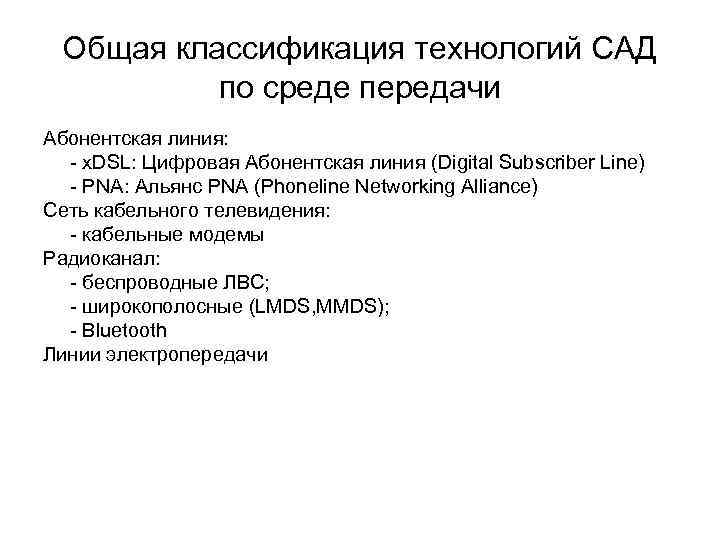 Общая классификация технологий САД по среде передачи

Абонентская линия:
- xDSL: Цифровая Абонентская линия (Digital Subscriber Line)
- PNA: Альянс PNA (Phoneline Networking Alliance)
Сеть кабельного телевидения:
- кабельные модемы
Радиоканал:
- беспроводные ЛВС;
- широкополосные (LMDS,MMDS);
- Bluetooth
Линии электропередачи